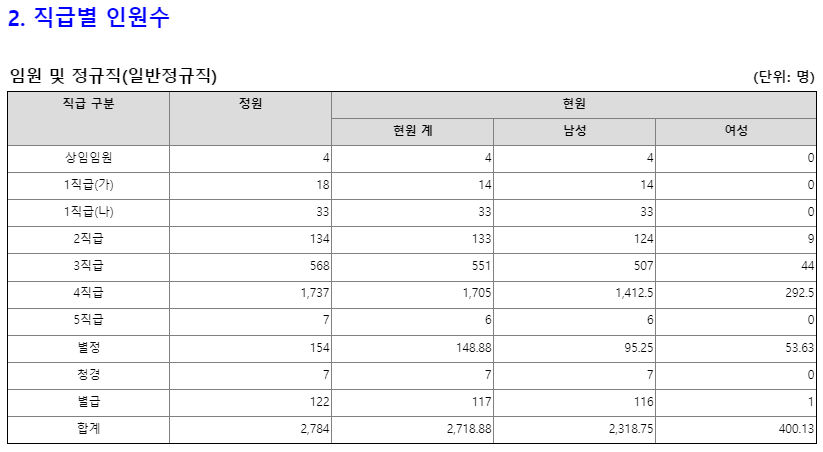 2. 직급별 인원수

임원 및 정규직(일반정규직)

(단위: 명)

| 직급 구분 | 정원 | 현원 | | |
|---|---|---|---|---|
| | | 현원 계 | 남성 | 여성 |
| 상임임원 | 4 | 4 | 4 | 0 |
| 1직급(가) | 18 | 14 | 14 | 0 |
| 1직급(나) | 33 | 33 | 33 | 0 |
| 2직급 | 134 | 133 | 124 | 9 |
| 3직급 | 568 | 551 | 507 | 44 |
| 4직급 | 1,737 | 1,705 | 1,412.5 | 292.5 |
| 5직급 | 7 | 6 | 6 | 0 |
| 별정 | 154 | 148.88 | 95.25 | 53.63 |
| 청경 | 7 | 7 | 7 | 0 |
| 별급 | 122 | 117 | 116 | 1 |
| 합계 | 2,784 | 2,718.88 | 2,318.75 | 400.13 |